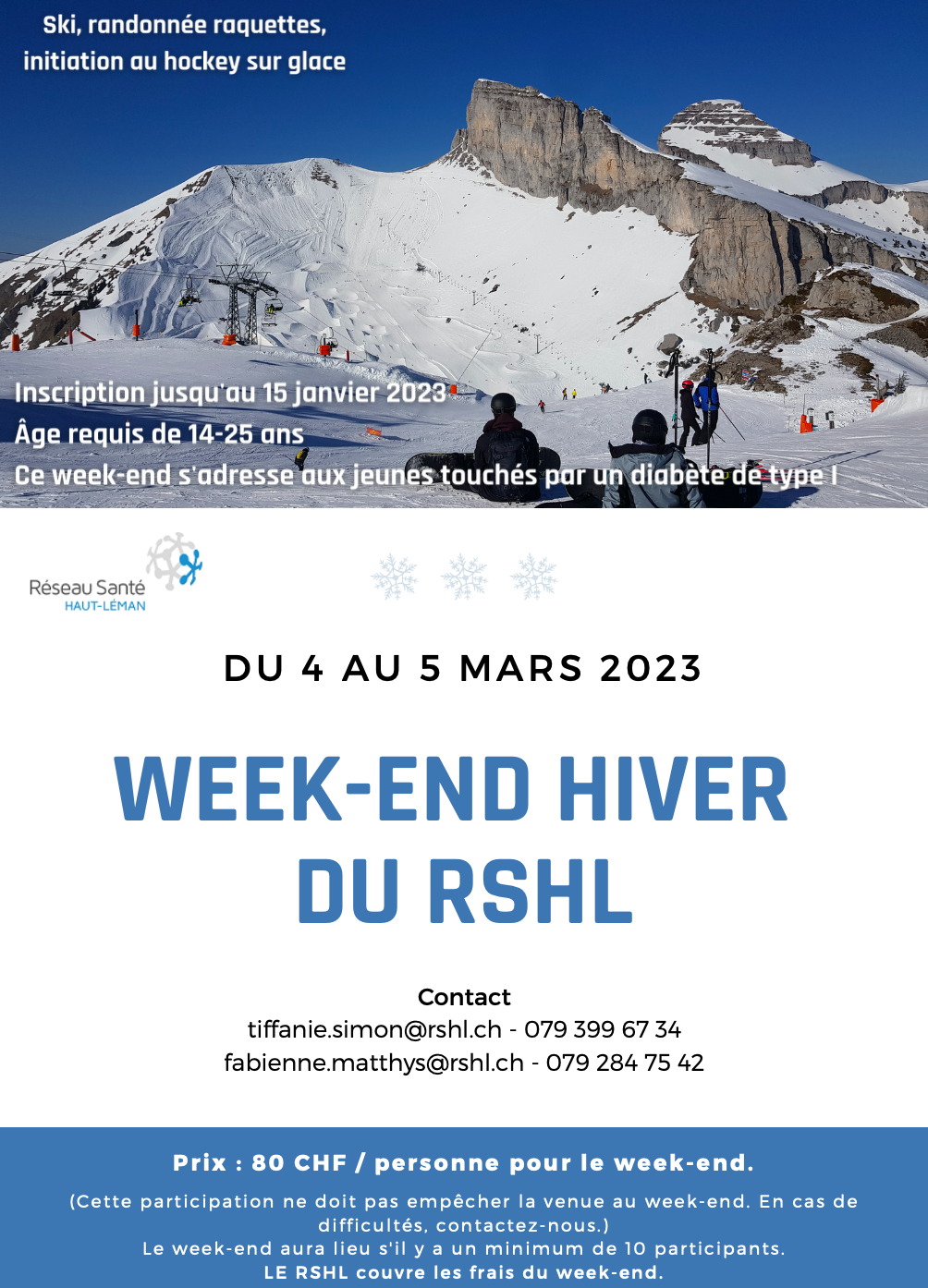 Ski, randonnée raquettes, initiation au hockey sur glace

Inscription jusqu'au 15 janvier 2023
Âge requis de 14-25 ans
Ce week-end s'adresse aux jeunes touchés par un diabète de type I

Réseau Santé
HAUT-LÉMAN

DU 4 AU 5 MARS 2023

WEEK-END HIVER DU RSHL

Contact
tiffanie.simon@rshl.ch - 079 399 67 34
fabienne.matthys@rshl.ch - 079 284 75 42

Prix : 80 CHF / personne pour le week-end.

(Cette participation ne doit pas empêcher la venue au week-end. En cas de difficultés, contactez-nous.)
Le week-end aura lieu s'il y a un minimum de 10 participants.
LE RSHL couvre les frais du week-end.